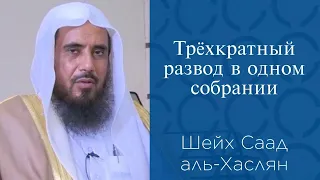 Трёхкратный развод в одном собрании

Шейх Саад аль-Хаслян